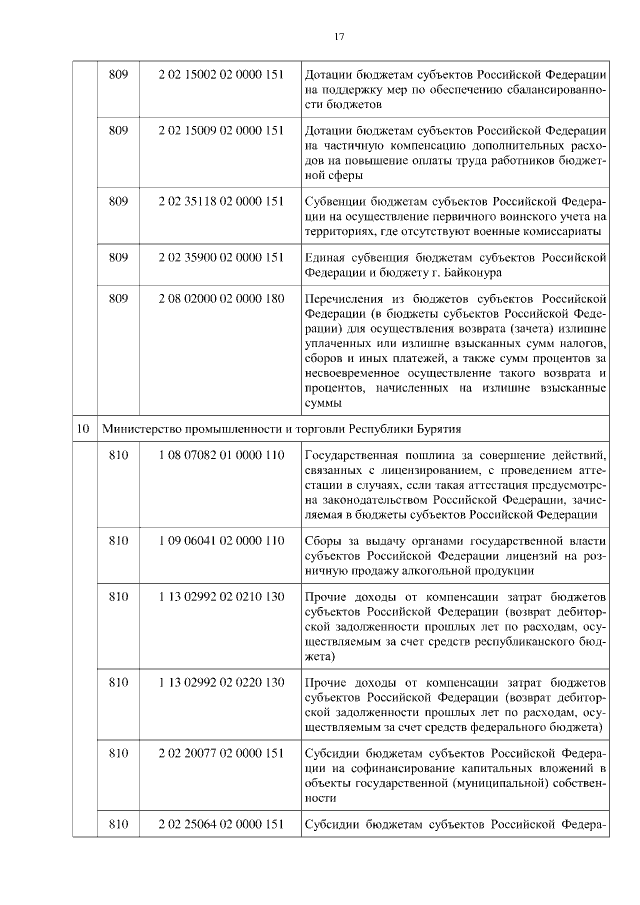 17

| | | | |
|---|---|---|---|
| | 809 | 2 02 15002 02 0000 151 | Дотации бюджетам субъектов Российской Федерации на поддержку мер по обеспечению сбалансированности бюджетов |
| | 809 | 2 02 15009 02 0000 151 | Дотации бюджетам субъектов Российской Федерации на частичную компенсацию дополнительных расходов на повышение оплаты труда работников бюджетной сферы |
| | 809 | 2 02 35118 02 0000 151 | Субвенции бюджетам субъектов Российской Федерации на осуществление первичного воинского учета на территориях, где отсутствуют военные комиссариаты |
| | 809 | 2 02 35900 02 0000 151 | Единая субвенция бюджетам субъектов Российской Федерации и бюджету г. Байконура |
| | 809 | 2 08 02000 02 0000 180 | Перечисления из бюджетов субъектов Российской Федерации (в бюджеты субъектов Российской Федерации) для осуществления возврата (зачета) излишне уплаченных или излишне взысканных сумм налогов, сборов и иных платежей, а также сумм процентов за несвоевременное осуществление такого возврата и процентов, начисленных на излишне взысканные суммы |
| 10 | Министерство промышленности и торговли Республики Бурятия | | |
| | 810 | 1 08 07082 01 0000 110 | Государственная пошлина за совершение действий, связанных с лицензированием, с проведением аттестации в случаях, если такая аттестация предусмотрена законодательством Российской Федерации, зачисляемая в бюджеты субъектов Российской Федерации |
| | 810 | 1 09 06041 02 0000 110 | Сборы за выдачу органами государственной власти субъектов Российской Федерации лицензий на розничную продажу алкогольной продукции |
| | 810 | 1 13 02992 02 0210 130 | Прочие доходы от компенсации затрат бюджетов субъектов Российской Федерации (возврат дебиторской задолженности прошлых лет по расходам, осуществляемым за счет средств республиканского бюджета) |
| | 810 | 1 13 02992 02 0220 130 | Прочие доходы от компенсации затрат бюджетов субъектов Российской Федерации (возврат дебиторской задолженности прошлых лет по расходам, осуществляемым за счет средств федерального бюджета) |
| | 810 | 2 02 20077 02 0000 151 | Субсидии бюджетам субъектов Российской Федерации на софинансирование капитальных вложений в объекты государственной (муниципальной) собственности |
| | 810 | 2 02 25064 02 0000 151 | Субсидии бюджетам субъектов Российской Федера- |